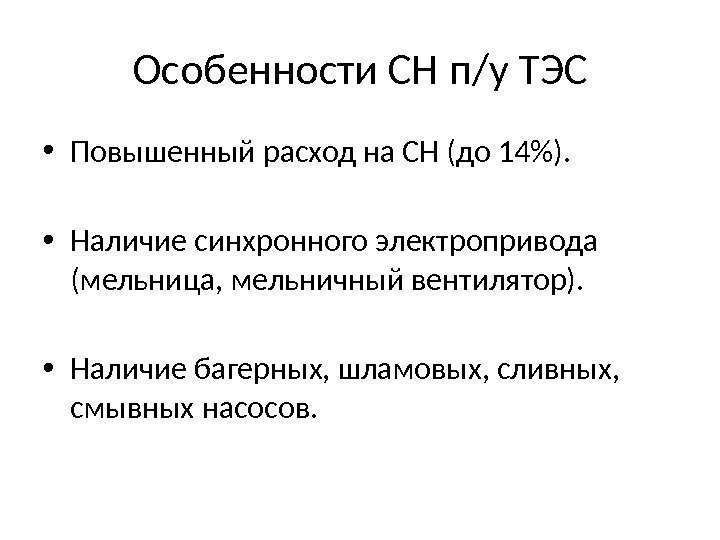 Особенности СН п/у ТЭС

• Повышенный расход на СН (до 14%).

• Наличие синхронного электропривода (мельница, мельничный вентилятор).

• Наличие багерных, шламовых, сливных, смывных насосов.